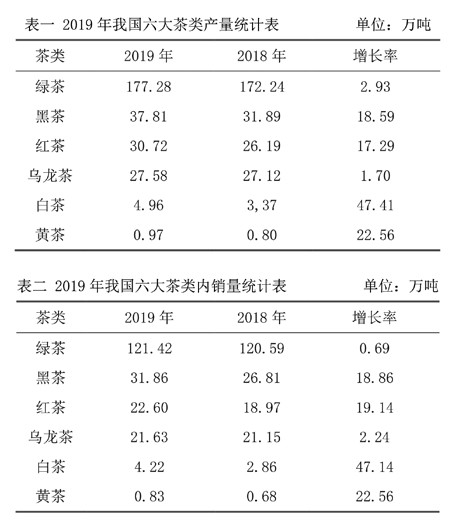 表一 2019 年我国六大茶类产量统计表 单位：万吨

| 茶类 | 2019 年 | 2018 年 | 增长率 |
|---|---|---|---|
| 绿茶 | 177.28 | 172.24 | 2.93 |
| 黑茶 | 37.81 | 31.89 | 18.59 |
| 红茶 | 30.72 | 26.19 | 17.29 |
| 乌龙茶 | 27.58 | 27.12 | 1.70 |
| 白茶 | 4.96 | 3,37 | 47.41 |
| 黄茶 | 0.97 | 0.80 | 22.56 |

表二 2019 年我国六大茶类内销量统计表 单位：万吨

| 茶类 | 2019 年 | 2018 年 | 增长率 |
|---|---|---|---|
| 绿茶 | 121.42 | 120.59 | 0.69 |
| 黑茶 | 31.86 | 26.81 | 18.86 |
| 红茶 | 22.60 | 18.97 | 19.14 |
| 乌龙茶 | 21.63 | 21.15 | 2.24 |
| 白茶 | 4.22 | 2.86 | 47.14 |
| 黄茶 | 0.83 | 0.68 | 22.56 |